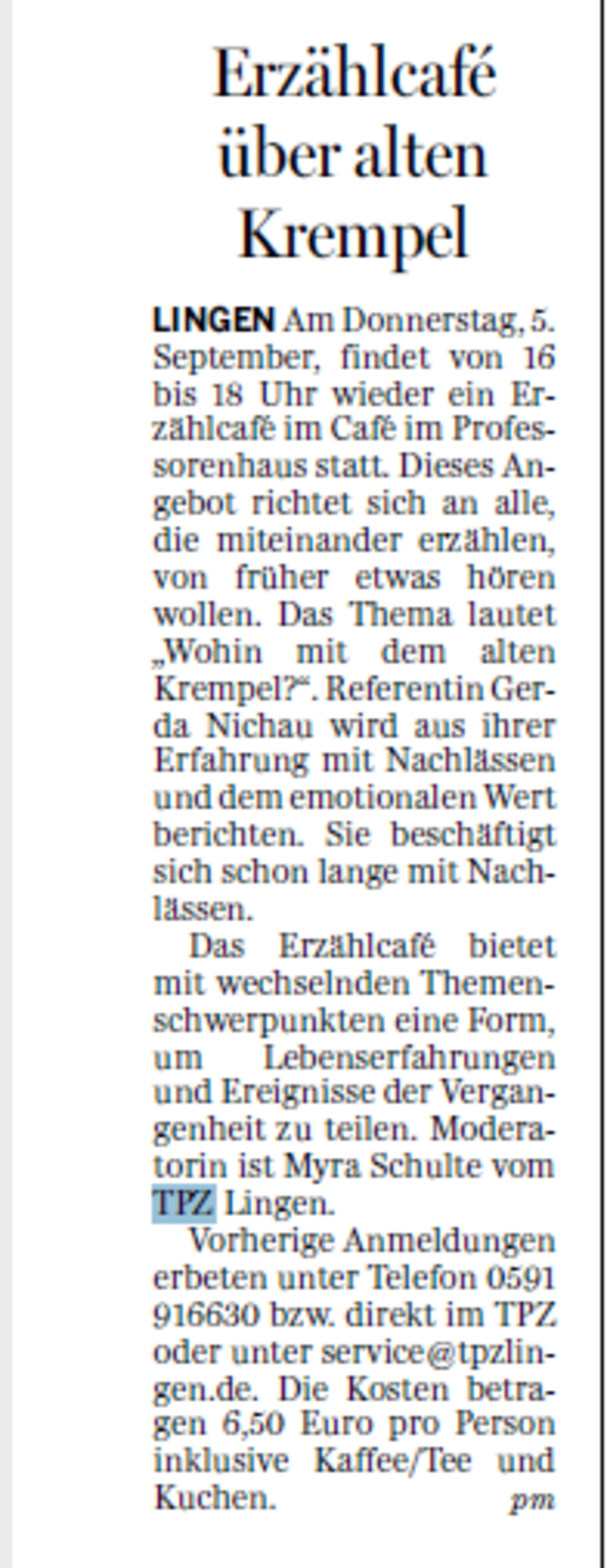 Erzählcafé über alten Krempel

LINGEN Am Donnerstag, 5. September, findet von 16 bis 18 Uhr wieder ein Erzählcafé im Café im Professorenhaus statt. Dieses Angebot richtet sich an alle, die miteinander erzählen, von früher etwas hören wollen. Das Thema lautet „Wohin mit dem alten Krempel?“. Referentin Gerda Nichau wird aus ihrer Erfahrung mit Nachlässen und dem emotionalen Wert berichten. Sie beschäftigt sich schon lange mit Nachlässen.

Das Erzählcafé bietet mit wechselnden Themenschwerpunkten eine Form, um Lebenserfahrungen und Ereignisse der Vergangenheit zu teilen. Moderatorin ist Myra Schulte vom TPZ Lingen.

Vorherige Anmeldungen erbeten unter Telefon 0591 916630 bzw. direkt im TPZ oder unter service@tpzlingen.de. Die Kosten betragen 6,50 Euro pro Person inklusive Kaffee/Tee und Kuchen. pm